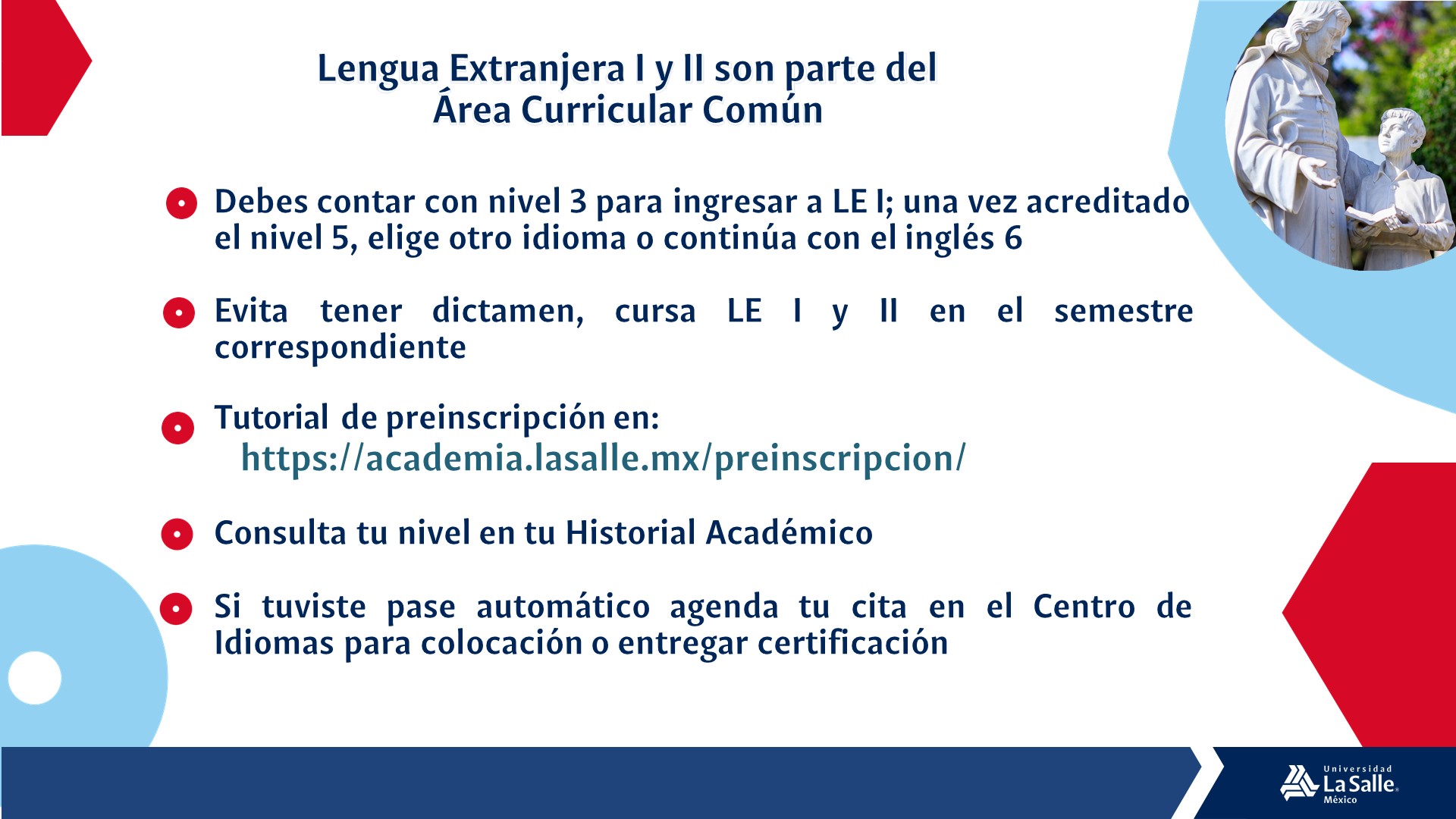 Lengua Extranjera I y II son parte del Área Curricular Común

Debes contar con nivel 3 para ingresar a LE I; una vez acreditado el nivel 5, elige otro idioma o continúa con el inglés 6

Evita tener dictamen, cursa LE I y II en el semestre correspondiente

Tutorial de preinscripción en: https://academia.lasalle.mx/preinscripcion/

Consulta tu nivel en tu Historial Académico

Si tuviste pase automático agenda tu cita en el Centro de Idiomas para colocación o entregar certificación

Universidad La Salle México